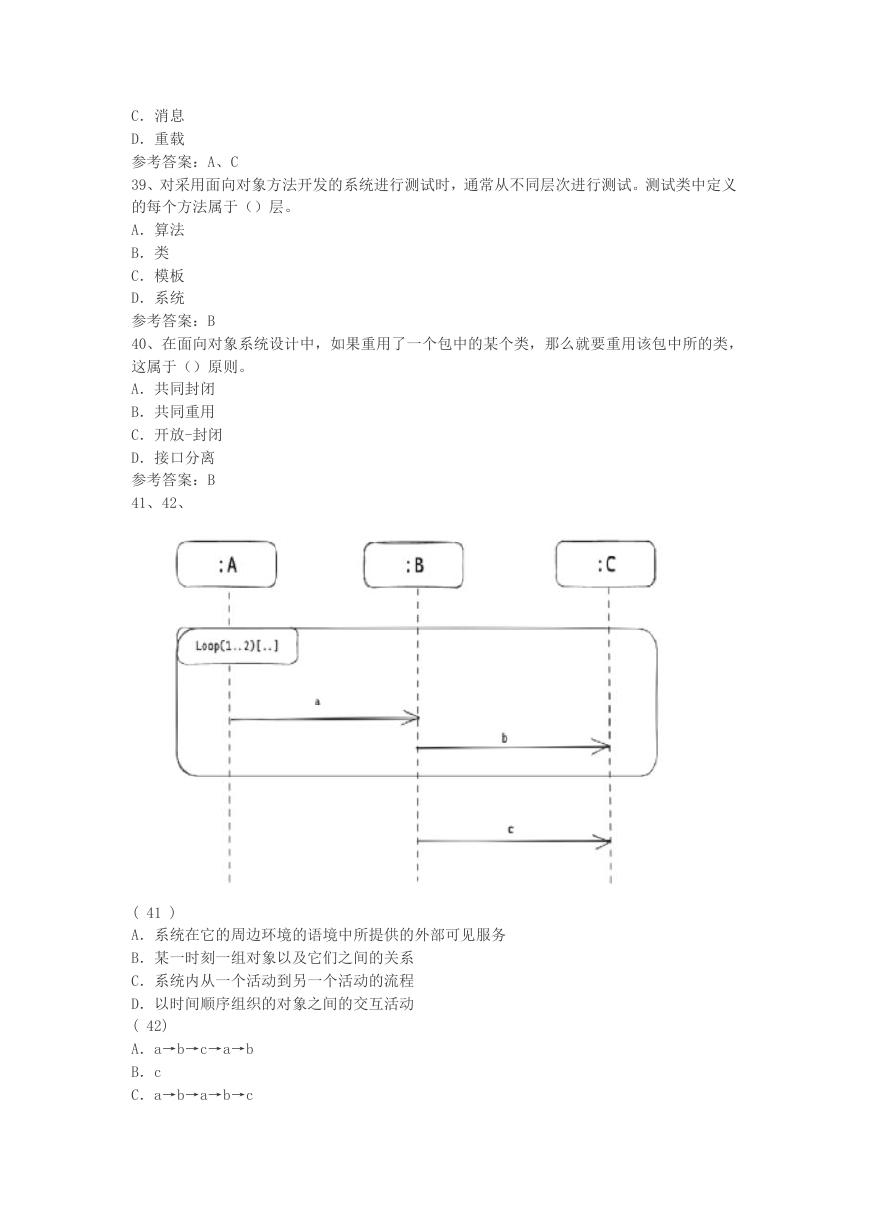 C. 消息
D. 重载
参考答案：A、C
39、对采用面向对象方法开发的系统进行测试时，通常从不同层次进行测试。测试类中定义的每个方法属于（）层。
A. 算法
B. 类
C. 模板
D. 系统
参考答案：B
40、在面向对象系统设计中，如果重用了一个包中的某个类，那么就要重用该包中所的类，这属于（）原则。
A. 共同封闭
B. 共同重用
C. 开放-封闭
D. 接口分离
参考答案：B
41、42、

:A
:B
:C
Loop(1..2)[..]
a
b
c

( 41 )
A. 系统在它的周边环境的语境中所提供的外部可见服务
B. 某一时刻一组对象以及它们之间的关系
C. 系统内从一个活动到另一个活动的流程
D. 以时间顺序组织的对象之间的交互活动
( 42)
A. a→b→c→a→b
B. c
C. a→b→a→b→c